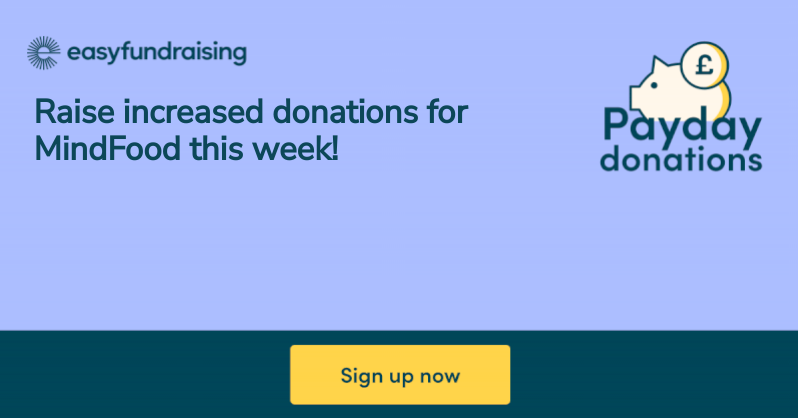 easyfundraising

Raise increased donations for MindFood this week!

£

Payday donations

Sign up now